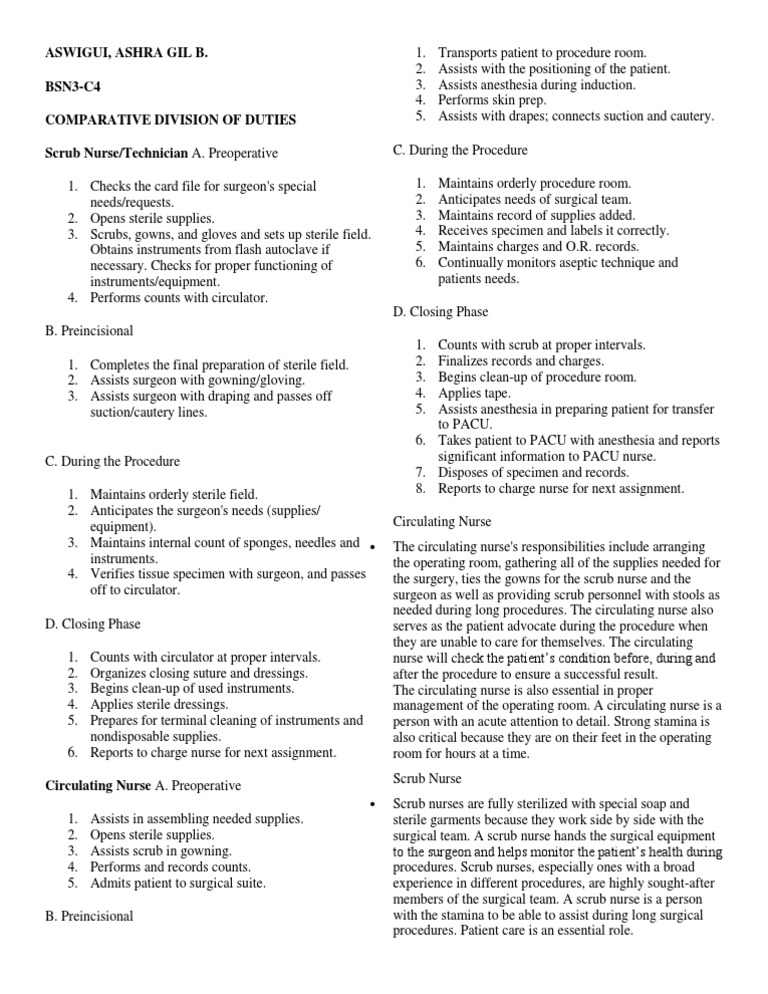 ASWIGUI, ASHRA GIL B.

BSN3-C4

COMPARATIVE DIVISION OF DUTIES

Scrub Nurse/Technician A. Preoperative

1. Checks the card file for surgeon's special needs/requests.
2. Opens sterile supplies.
3. Scrubs, gowns, and gloves and sets up sterile field. Obtains instruments from flash autoclave if necessary. Checks for proper functioning of instruments/equipment.
4. Performs counts with circulator.

B. Preincisional

1. Completes the final preparation of sterile field.
2. Assists surgeon with gowning/gloving.
3. Assists surgeon with draping and passes off suction/cautery lines.

C. During the Procedure

1. Maintains orderly sterile field.
2. Anticipates the surgeon's needs (supplies/ equipment).
3. Maintains internal count of sponges, needles and instruments.
4. Verifies tissue specimen with surgeon, and passes off to circulator.

D. Closing Phase

1. Counts with circulator at proper intervals.
2. Organizes closing suture and dressings.
3. Begins clean-up of used instruments.
4. Applies sterile dressings.
5. Prepares for terminal cleaning of instruments and nondisposable supplies.
6. Reports to charge nurse for next assignment.

Circulating Nurse A. Preoperative

1. Assists in assembling needed supplies.
2. Opens sterile supplies.
3. Assists scrub in gowning.
4. Performs and records counts.
5. Admits patient to surgical suite.

B. Preincisional

1. Transports patient to procedure room.
2. Assists with the positioning of the patient.
3. Assists anesthesia during induction.
4. Performs skin prep.
5. Assists with drapes; connects suction and cautery.

C. During the Procedure

1. Maintains orderly procedure room.
2. Anticipates needs of surgical team.
3. Maintains record of supplies added.
4. Receives specimen and labels it correctly.
5. Maintains charges and O.R. records.
6. Continually monitors aseptic technique and patients needs.

D. Closing Phase

1. Counts with scrub at proper intervals.
2. Finalizes records and charges.
3. Begins clean-up of procedure room.
4. Applies tape.
5. Assists anesthesia in preparing patient for transfer to PACU.
6. Takes patient to PACU with anesthesia and reports significant information to PACU nurse.
7. Disposes of specimen and records.
8. Reports to charge nurse for next assignment.

Circulating Nurse

• The circulating nurse's responsibilities include arranging the operating room, gathering all of the supplies needed for the surgery, ties the gowns for the scrub nurse and the surgeon as well as providing scrub personnel with stools as needed during long procedures. The circulating nurse also serves as the patient advocate during the procedure when they are unable to care for themselves. The circulating nurse will check the patient's condition before, during and after the procedure to ensure a successful result.
The circulating nurse is also essential in proper management of the operating room. A circulating nurse is a person with an acute attention to detail. Strong stamina is also critical because they are on their feet in the operating room for hours at a time.

Scrub Nurse

• Scrub nurses are fully sterilized with special soap and sterile garments because they work side by side with the surgical team. A scrub nurse hands the surgical equipment to the surgeon and helps monitor the patient's health during procedures. Scrub nurses, especially ones with a broad experience in different procedures, are highly sought-after members of the surgical team. A scrub nurse is a person with the stamina to be able to assist during long surgical procedures. Patient care is an essential role.